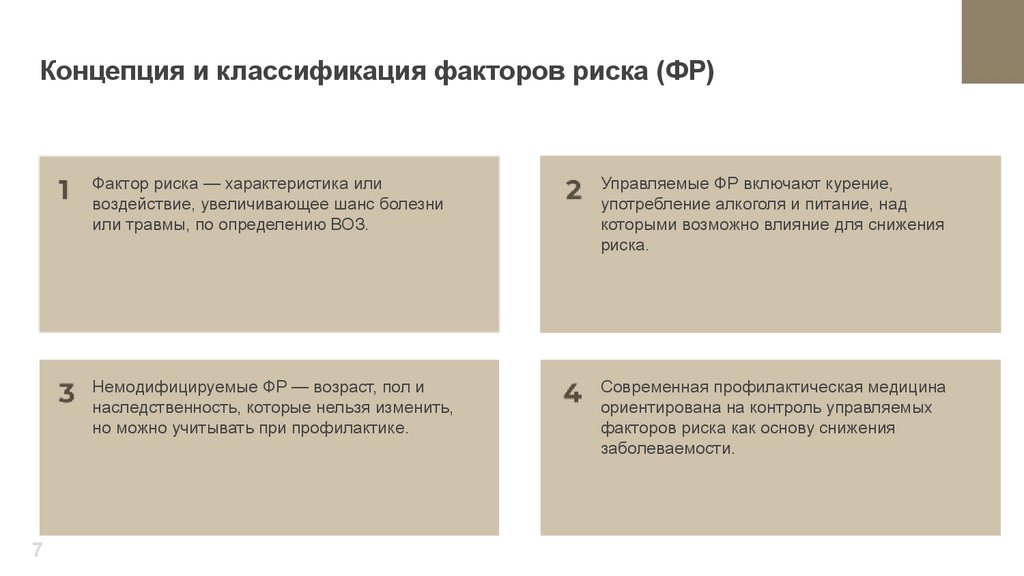 Концепция и классификация факторов риска (ФР)

1

Фактор риска — характеристика или воздействие, увеличивающее шанс болезни или травмы, по определению ВОЗ.

2

Управляемые ФР включают курение, употребление алкоголя и питание, над которыми возможно влияние для снижения риска.

3

Немодифицируемые ФР — возраст, пол и наследственность, которые нельзя изменить, но можно учитывать при профилактике.

4

Современная профилактическая медицина ориентирована на контроль управляемых факторов риска как основу снижения заболеваемости.

7